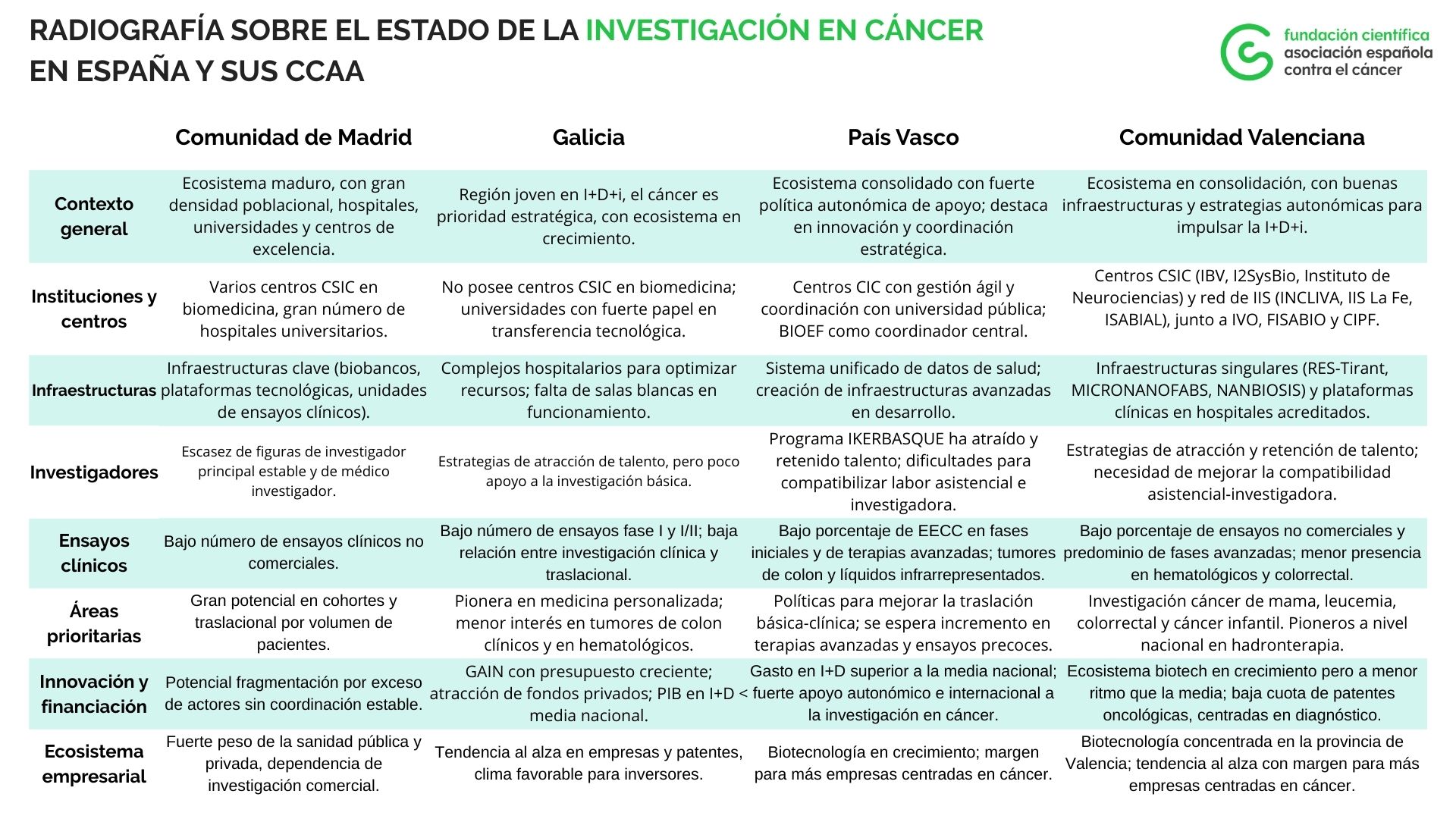 RADIOGRAFÍA SOBRE EL ESTADO DE LA INVESTIGACIÓN EN CÁNCER EN ESPAÑA Y SUS CCAA

fundación científica
asociación española
contra el cáncer

| | Comunidad de Madrid | Galicia | País Vasco | Comunidad Valenciana |
|---|---|---|---|---|
| Contexto general | Ecosistema maduro, con gran densidad poblacional, hospitales, universidades y centros de excelencia. | Región joven en I+D+i, el cáncer es prioridad estratégica, con ecosistema en crecimiento. | Ecosistema consolidado con fuerte política autonómica de apoyo; destaca en innovación y coordinación estratégica. | Ecosistema en consolidación, con buenas infraestructuras y estrategias autonómicas para impulsar la I+D+i. |
| Instituciones y centros | Varios centros CSIC en biomedicina, gran número de hospitales universitarios. | No posee centros CSIC en biomedicina; universidades con fuerte papel en transferencia tecnológica. | Centros CIC con gestión ágil y coordinación con universidad pública; BIOEF como coordinador central. | Centros CSIC (IBV, I2SysBio, Instituto de Neurociencias) y red de IIS (INCLIVA, IIS La Fe, ISABIAL), junto a IVO, FISABIO y CIPF. |
| Infraestructuras | Infraestructuras clave (biobancos, plataformas tecnológicas, unidades de ensayos clínicos). | Complejos hospitalarios para optimizar recursos; falta de salas blancas en funcionamiento. | Sistema unificado de datos de salud; creación de infraestructuras avanzadas en desarrollo. | Infraestructuras singulares (RES-Tirant, MICRONANOFABS, NANBIOSIS) y plataformas clínicas en hospitales acreditados. |
| Investigadores | Escasez de figuras de investigador principal estable y de médico investigador. | Estrategias de atracción de talento, pero poco apoyo a la investigación básica. | Programa IKERBASQUE ha atraído y retenido talento; dificultades para compatibilizar labor asistencial e investigadora. | Estrategias de atracción y retención de talento; necesidad de mejorar la compatibilidad asistencial-investigadora. |
| Ensayos clínicos | Bajo número de ensayos clínicos no comerciales. | Bajo número de ensayos fase I y I/II; baja relación entre investigación clínica y traslacional. | Bajo porcentaje de EECC en fases iniciales y de terapias avanzadas; tumores de colon y líquidos infrarrepresentados. | Bajo porcentaje de ensayos no comerciales y predominio de fases avanzadas; menor presencia en hematológicos y colorrectal. |
| Áreas prioritarias | Gran potencial en cohortes y traslacional por volumen de pacientes. | Pionera en medicina personalizada; menor interés en tumores de colon clínicos y en hematológicos. | Políticas para mejorar la traslación básica-clínica; se espera incremento en terapias avanzadas y ensayos precoces. | Investigación cáncer de mama, leucemia, colorrectal y cáncer infantil. Pioneros a nivel nacional en hadronterapia. |
| Innovación y financiación | Potencial fragmentación por exceso de actores sin coordinación estable. | GAIN con presupuesto creciente; atracción de fondos privados; PIB en I+D < media nacional. | Gasto en I+D superior a la media nacional; fuerte apoyo autonómico e internacional a la investigación en cáncer. | Ecosistema biotech en crecimiento pero a menor ritmo que la media; baja cuota de patentes oncológicas, centradas en diagnóstico. |
| Ecosistema empresarial | Fuerte peso de la sanidad pública y privada, dependencia de investigación comercial. | Tendencia al alza en empresas y patentes, clima favorable para inversores. | Biotecnología en crecimiento; margen para más empresas centradas en cáncer. | Biotecnología concentrada en la provincia de Valencia; tendencia al alza con margen para más empresas centradas en cáncer. |